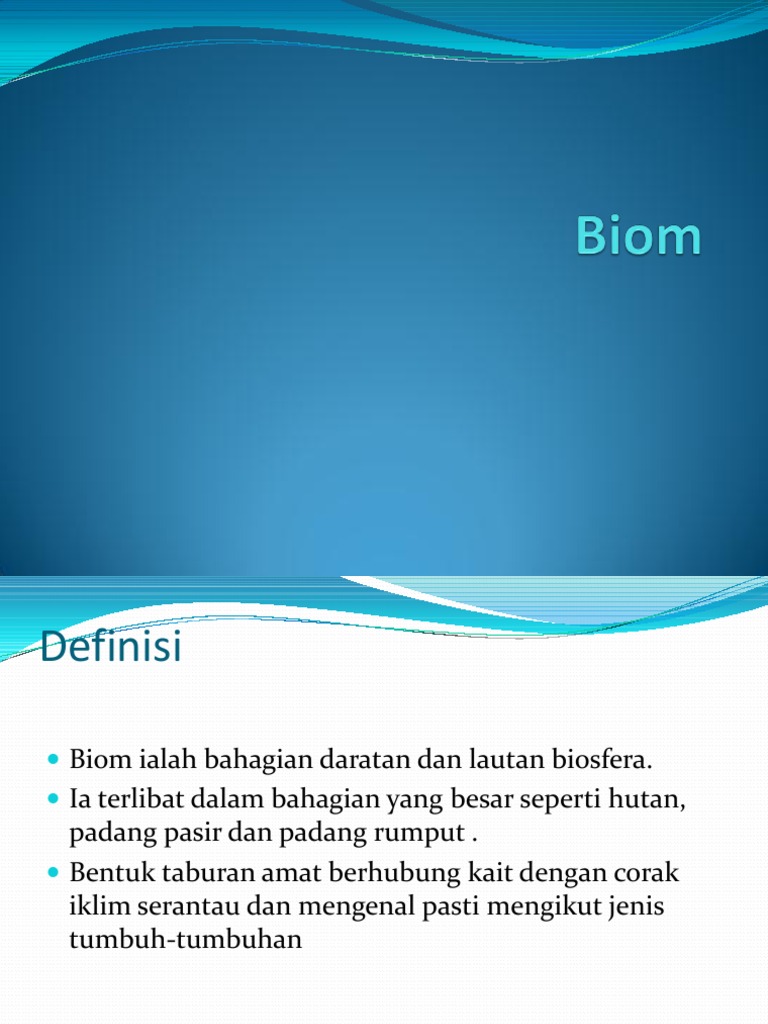 Biom

Definisi

• Biom ialah bahagian daratan dan lautan biosfera.
• Ia terlibat dalam bahagian yang besar seperti hutan, padang pasir dan padang rumput .
• Bentuk taburan amat berhubung kait dengan corak iklim serantau dan mengenal pasti mengikut jenis tumbuh-tumbuhan